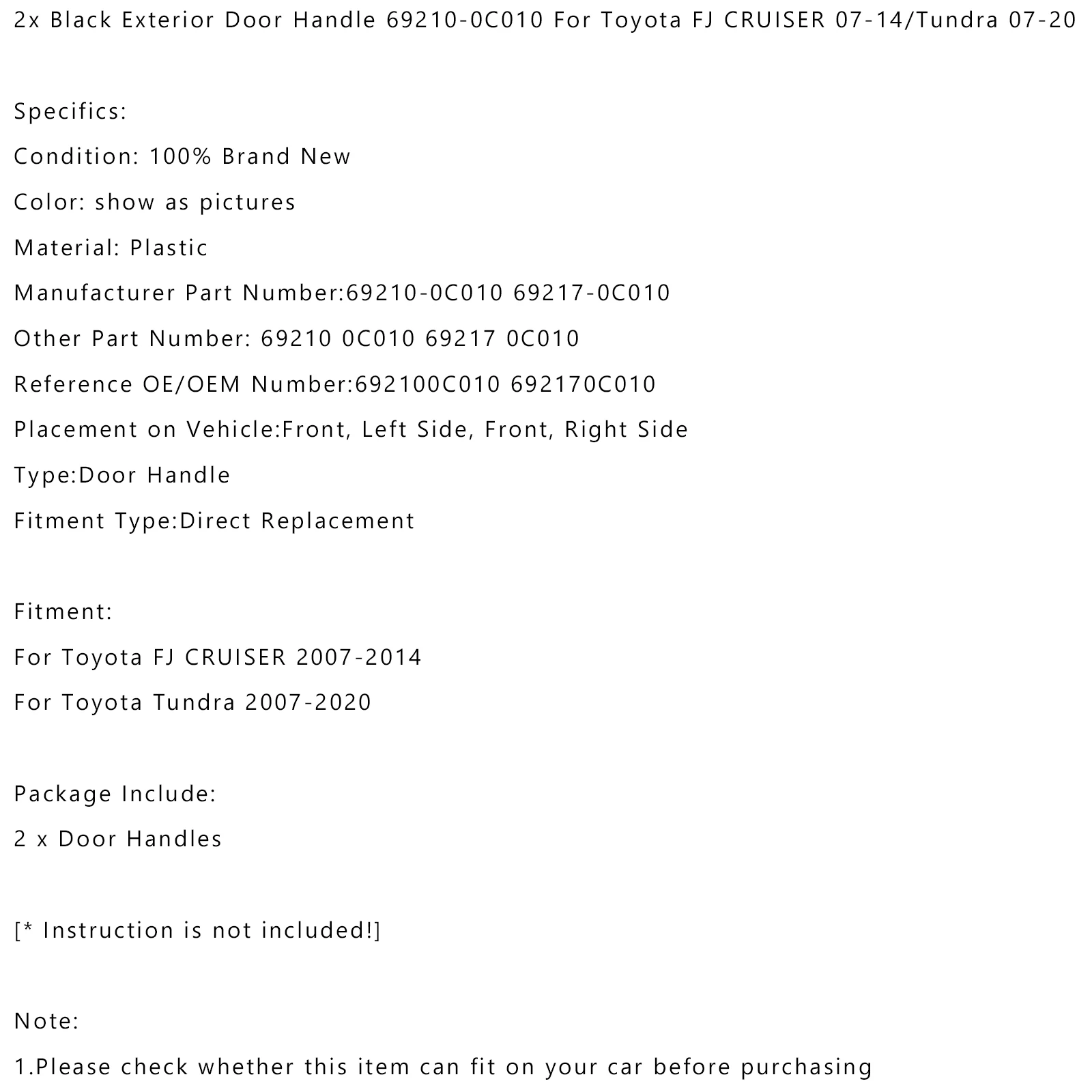 2x Black Exterior Door Handle 69210-0C010 For Toyota FJ CRUISER 07-14/Tundra 07-20

Specifics:

Condition: 100% Brand New

Color: show as pictures

Material: Plastic

Manufacturer Part Number:69210-0C010 69217-0C010

Other Part Number: 69210 0C010 69217 0C010

Reference OE/OEM Number:692100C010 692170C010

Placement on Vehicle:Front, Left Side, Front, Right Side

Type:Door Handle

Fitment Type:Direct Replacement

Fitment:

For Toyota FJ CRUISER 2007-2014

For Toyota Tundra 2007-2020

Package Include:

2 x Door Handles

[* Instruction is not included!]

Note:

1.Please check whether this item can fit on your car before purchasing